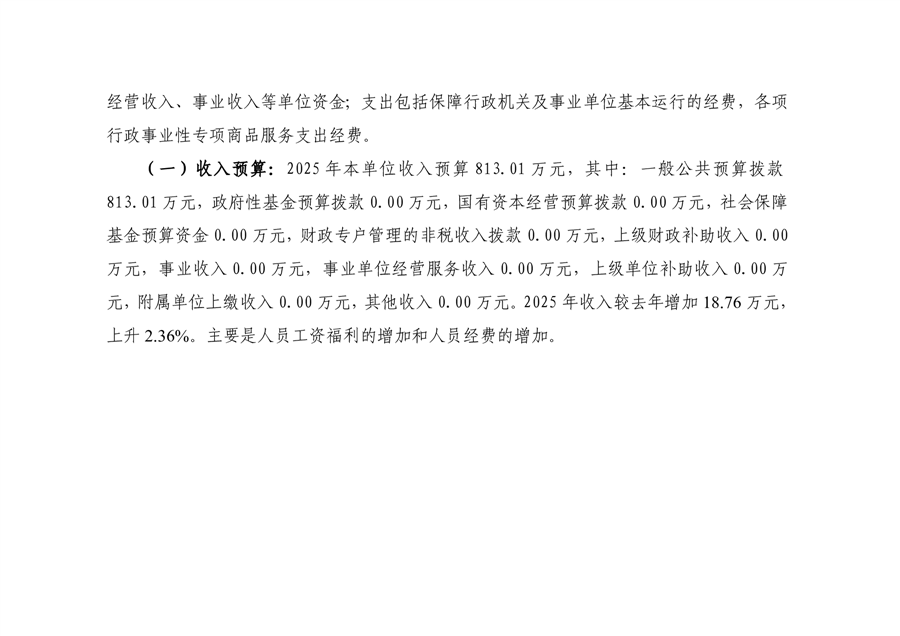 经营收入、事业收入等单位资金；支出包括保障行政机关及事业单位基本运行的经费，各项行政事业性专项商品服务支出经费。

（一）收入预算：2025年本单位收入预算813.01万元，其中：一般公共预算拨款813.01万元，政府性基金预算拨款0.00万元，国有资本经营预算拨款0.00万元，社会保障基金预算资金0.00万元，财政专户管理的非税收入拨款0.00万元，上级财政补助收入0.00万元，事业收入0.00万元，事业单位经营服务收入0.00万元，上级单位补助收入0.00万元，附属单位上缴收入0.00万元，其他收入0.00万元。2025年收入较去年增加18.76万元，上升2.36%。主要是人员工资福利的增加和人员经费的增加。